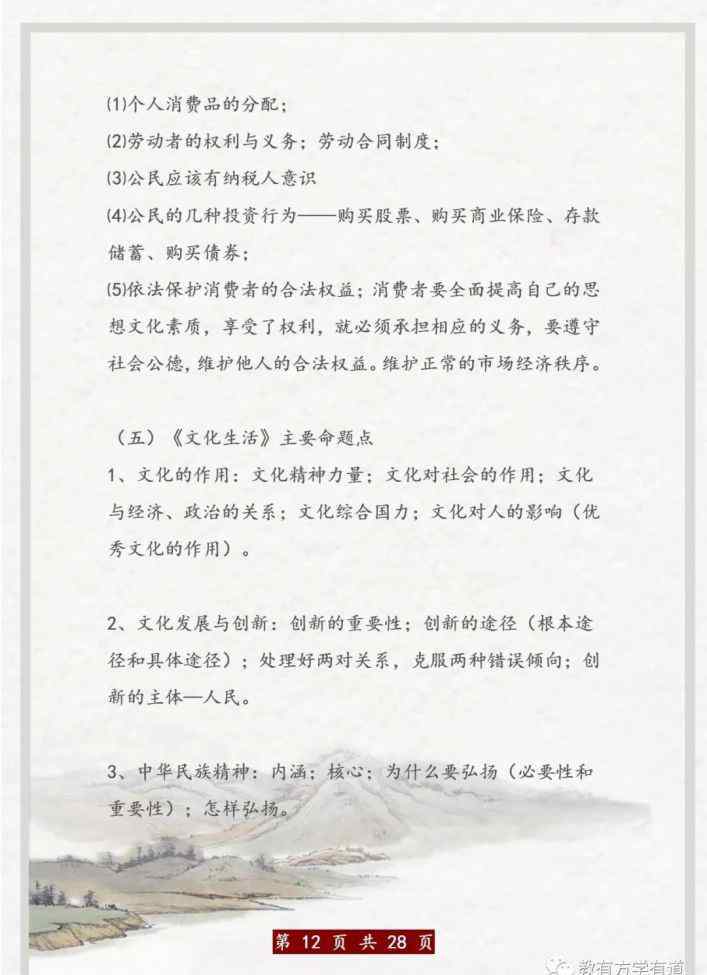 ⑴个人消费品的分配；

⑵劳动者的权利与义务；劳动合同制度；

⑶公民应该有纳税人意识

⑷公民的几种投资行为——购买股票、购买商业保险、存款储蓄、购买债券；

⑸依法保护消费者的合法权益；消费者要全面提高自己的思想文化素质，享受了权利，就必须承担相应的义务，要遵守社会公德，维护他人的合法权益。维护正常的市场经济秩序。

（五）《文化生活》主要命题点

1、文化的作用：文化精神力量；文化对社会的作用；文化与经济、政治的关系；文化综合国力；文化对人的影响（优秀文化的作用）。

2、文化发展与创新：创新的重要性；创新的途径（根本途径和具体途径）；处理好两对关系，克服两种错误倾向；创新的主体—人民。

3、中华民族精神：内涵；核心；为什么要弘扬（必要性和重要性）；怎样弘扬。

第 12 页 共 28 页

教有方学有道